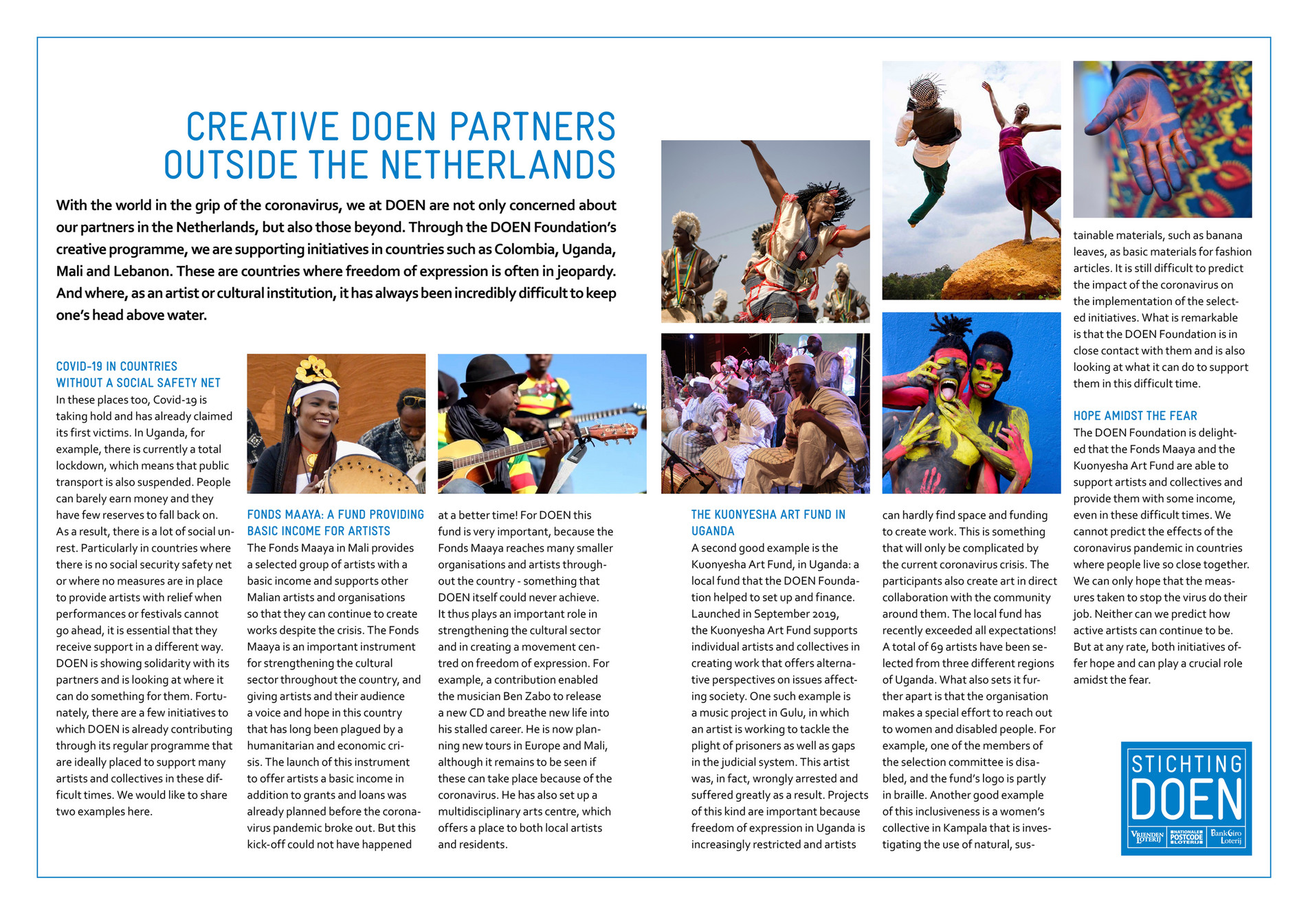 CREATIVE DOEN PARTNERS OUTSIDE THE NETHERLANDS

With the world in the grip of the coronavirus, we at DOEN are not only concerned about our partners in the Netherlands, but also those beyond. Through the DOEN Foundation's creative programme, we are supporting initiatives in countries such as Colombia, Uganda, Mali and Lebanon. These are countries where freedom of expression is often in jeopardy. And where, as an artist or cultural institution, it has always been incredibly difficult to keep one's head above water.

COVID-19 IN COUNTRIES WITHOUT A SOCIAL SAFETY NET
In these places too, Covid-19 is taking hold and has already claimed its first victims. In Uganda, for example, there is currently a total lockdown, which means that public transport is also suspended. People can barely earn money and they have few reserves to fall back on. As a result, there is a lot of social unrest. Particularly in countries where there is no social security safety net or where no measures are in place to provide artists with relief when performances or festivals cannot go ahead, it is essential that they receive support in a different way. DOEN is showing solidarity with its partners and is looking at where it can do something for them. Fortunately, there are a few initiatives to which DOEN is already contributing through its regular programme that are ideally placed to support many artists and collectives in these difficult times. We would like to share two examples here.

FONDS MAAYA: A FUND PROVIDING BASIC INCOME FOR ARTISTS
The Fonds Maaya in Mali provides a selected group of artists with a basic income and supports other Malian artists and organisations so that they can continue to create works despite the crisis. The Fonds Maaya is an important instrument for strengthening the cultural sector throughout the country, and giving artists and their audience a voice and hope in this country that has long been plagued by a humanitarian and economic crisis. The launch of this instrument to offer artists a basic income in addition to grants and loans was already planned before the coronavirus pandemic broke out. But this kick-off could not have happened at a better time! For DOEN this fund is very important, because the Fonds Maaya reaches many smaller organisations and artists throughout the country - something that DOEN itself could never achieve. It thus plays an important role in strengthening the cultural sector and in creating a movement centred on freedom of expression. For example, a contribution enabled the musician Ben Zabo to release a new CD and breathe new life into his stalled career. He is now planning new tours in Europe and Mali, although it remains to be seen if these can take place because of the coronavirus. He has also set up a multidisciplinary arts centre, which offers a place to both local artists and residents.

THE KUONYESHA ART FUND IN UGANDA
A second good example is the Kuonyesha Art Fund, in Uganda: a local fund that the DOEN Foundation helped to set up and finance. Launched in September 2019, the Kuonyesha Art Fund supports individual artists and collectives in creating work that offers alternative perspectives on issues affecting society. One such example is a music project in Gulu, in which an artist is working to tackle the plight of prisoners as well as gaps in the judicial system. This artist was, in fact, wrongly arrested and suffered greatly as a result. Projects of this kind are important because freedom of expression in Uganda is increasingly restricted and artists can hardly find space and funding to create work. This is something that will only be complicated by the current coronavirus crisis. The participants also create art in direct collaboration with the community around them. The local fund has recently exceeded all expectations! A total of 69 artists have been selected from three different regions of Uganda. What also sets it further apart is that the organisation makes a special effort to reach out to women and disabled people. For example, one of the members of the selection committee is disabled, and the fund's logo is partly in braille. Another good example of this inclusiveness is a women's collective in Kampala that is investigating the use of natural, sustainable materials, such as banana leaves, as basic materials for fashion articles. It is still difficult to predict the impact of the coronavirus on the implementation of the selected initiatives. What is remarkable is that the DOEN Foundation is in close contact with them and is also looking at what it can do to support them in this difficult time.

HOPE AMIDST THE FEAR
The DOEN Foundation is delighted that the Fonds Maaya and the Kuonyesha Art Fund are able to support artists and collectives and provide them with some income, even in these difficult times. We cannot predict the effects of the coronavirus pandemic in countries where people live so close together. We can only hope that the measures taken to stop the virus do their job. Neither can we predict how active artists can continue to be. But at any rate, both initiatives offer hope and can play a crucial role amidst the fear.

STICHTING DOEN
VRIENDEN LOTERIJ NATIONALE POSTCODE LOTERIJ BankGiro Loterij